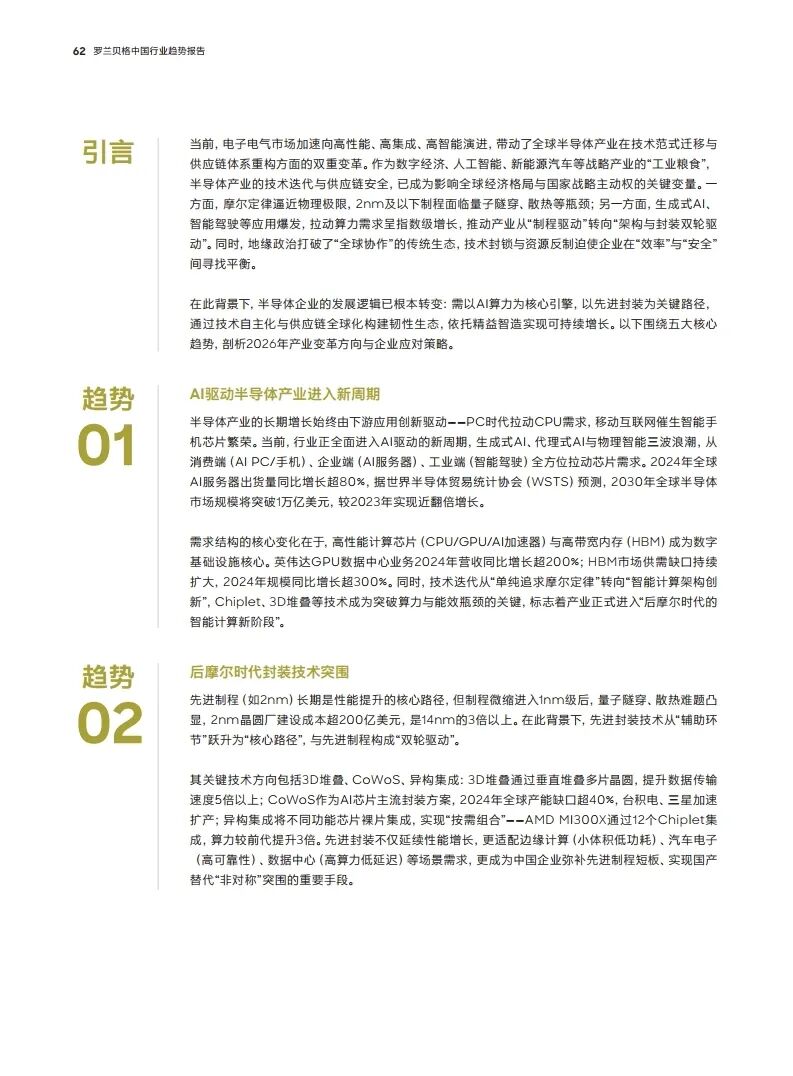 62 罗兰贝格中国行业趋势报告

引言

当前，电子电气市场加速向高性能、高集成、高智能演进，带动了全球半导体产业在技术范式迁移与供应链体系重构方面的双重变革。作为数字经济、人工智能、新能源汽车等战略产业的“工业粮食”，半导体产业的技术迭代与供应链安全，已成为影响全球经济格局与国家战略主动权的关键变量。一方面，摩尔定律逼近物理极限，2nm及以下制程面临量子隧穿、散热等瓶颈；另一方面，生成式AI、智能驾驶等应用爆发，拉动算力需求呈指数级增长，推动产业从“制程驱动”转向“架构与封装双轮驱动”。同时，地缘政治打破了“全球协作”的传统生态，技术封锁与资源反制迫使企业在“效率”与“安全”间寻找平衡。

在此背景下，半导体企业的发展逻辑已根本转变：需以AI算力为核心引擎，以先进封装为关键路径，通过技术自主化与供应链全球化构建韧性生态，依托精益智造实现可持续增长。以下围绕五大核心趋势，剖析2026年产业变革方向与企业应对策略。

趋势 01

AI驱动半导体产业进入新周期

半导体产业的长期增长始终由下游应用创新驱动——PC时代拉动CPU需求，移动互联网催生智能手机芯片繁荣。当前，行业正全面进入AI驱动的新周期，生成式AI、代理式AI与物理智能三波浪潮，从消费端（AI PC/手机）、企业端（AI服务器）、工业端（智能驾驶）全方位拉动芯片需求。2024年全球AI服务器出货量同比增长超80%，据世界半导体贸易统计协会（WSTS）预测，2030年全球半导体市场规模将突破1万亿美元，较2023年实现近翻倍增长。

需求结构的核心变化在于，高性能计算芯片（CPU/GPU/AI加速器）与高带宽内存（HBM）成为数字基础设施核心。英伟达GPU数据中心业务2024年营收同比增长超200%；HBM市场供需缺口持续扩大，2024年规模同比增长超300%。同时，技术迭代从“单纯追求摩尔定律”转向“智能计算架构创新”，Chiplet、3D堆叠等技术成为突破算力与能效瓶颈的关键，标志着产业正式进入“后摩尔时代的智能计算新阶段”。

趋势 02

后摩尔时代封装技术突围

先进制程（如2nm）长期是性能提升的核心路径，但制程微缩进入1nm级后，量子隧穿、散热难题凸显，2nm晶圆厂建设成本超200亿美元，是14nm的3倍以上。在此背景下，先进封装技术从“辅助环节”跃升为“核心路径”，与先进制程构成“双轮驱动”。

其关键技术方向包括3D堆叠、CoWoS、异构集成：3D堆叠通过垂直堆叠多片晶圆，提升数据传输速度5倍以上；CoWoS作为AI芯片主流封装方案，2024年全球产能缺口超40%，台积电、三星加速扩产；异构集成将不同功能芯片裸片集成，实现“按需组合”——AMD MI300X通过12个Chiplet集成，算力较前代提升3倍。先进封装不仅延续性能增长，更适配边缘计算（小体积低功耗）、汽车电子（高可靠性）、数据中心（高算力低延迟）等场景需求，更成为中国企业弥补先进制程短板、实现国产替代“非对称”突围的重要手段。